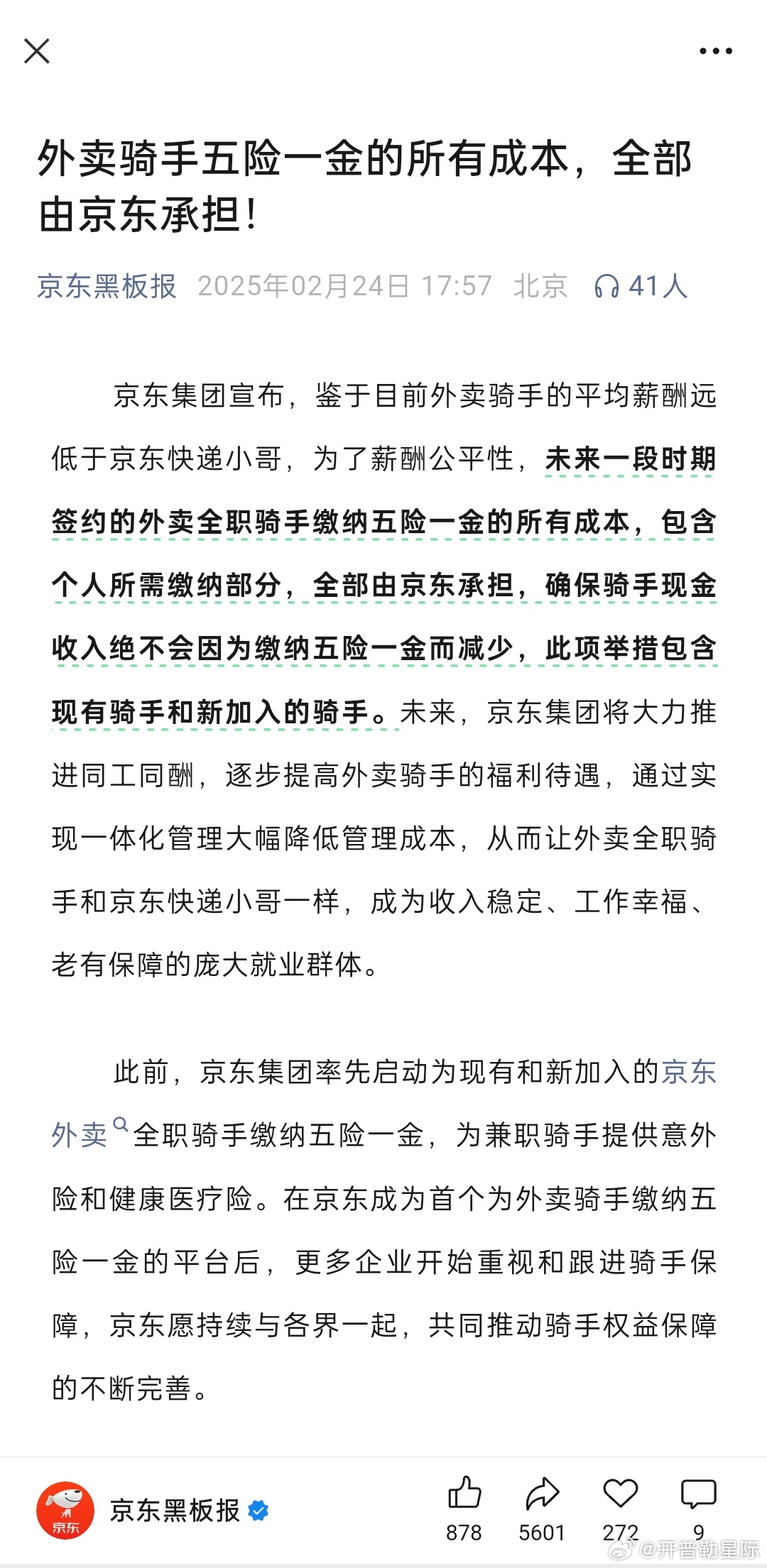 外卖骑手五险一金的所有成本，全部由京东承担！

京东黑板报 2025年02月24日 17:57 北京 41人

京东集团宣布，鉴于目前外卖骑手的平均薪酬远低于京东快递小哥，为了薪酬公平性，未来一段时期签约的外卖全职骑手缴纳五险一金的所有成本，包含个人所需缴纳部分，全部由京东承担，确保骑手现金收入绝不会因为缴纳五险一金而减少，此项举措包含现有骑手和新加入的骑手。未来，京东集团将大力推进同工同酬，逐步提高外卖骑手的福利待遇，通过实现一体化管理大幅降低管理成本，从而让外卖全职骑手和京东快递小哥一样，成为收入稳定、工作幸福、老有保障的庞大就业群体。

此前，京东集团率先启动为现有和新加入的京东外卖全职骑手缴纳五险一金，为兼职骑手提供意外险和健康医疗险。在京东成为首个为外卖骑手缴纳五险一金的平台后，更多企业开始重视和跟进骑手保障，京东愿持续与各界一起，共同推动骑手权益保障的不断完善。

京东
京东黑板报
878 5601 272 9
@开普勒星际